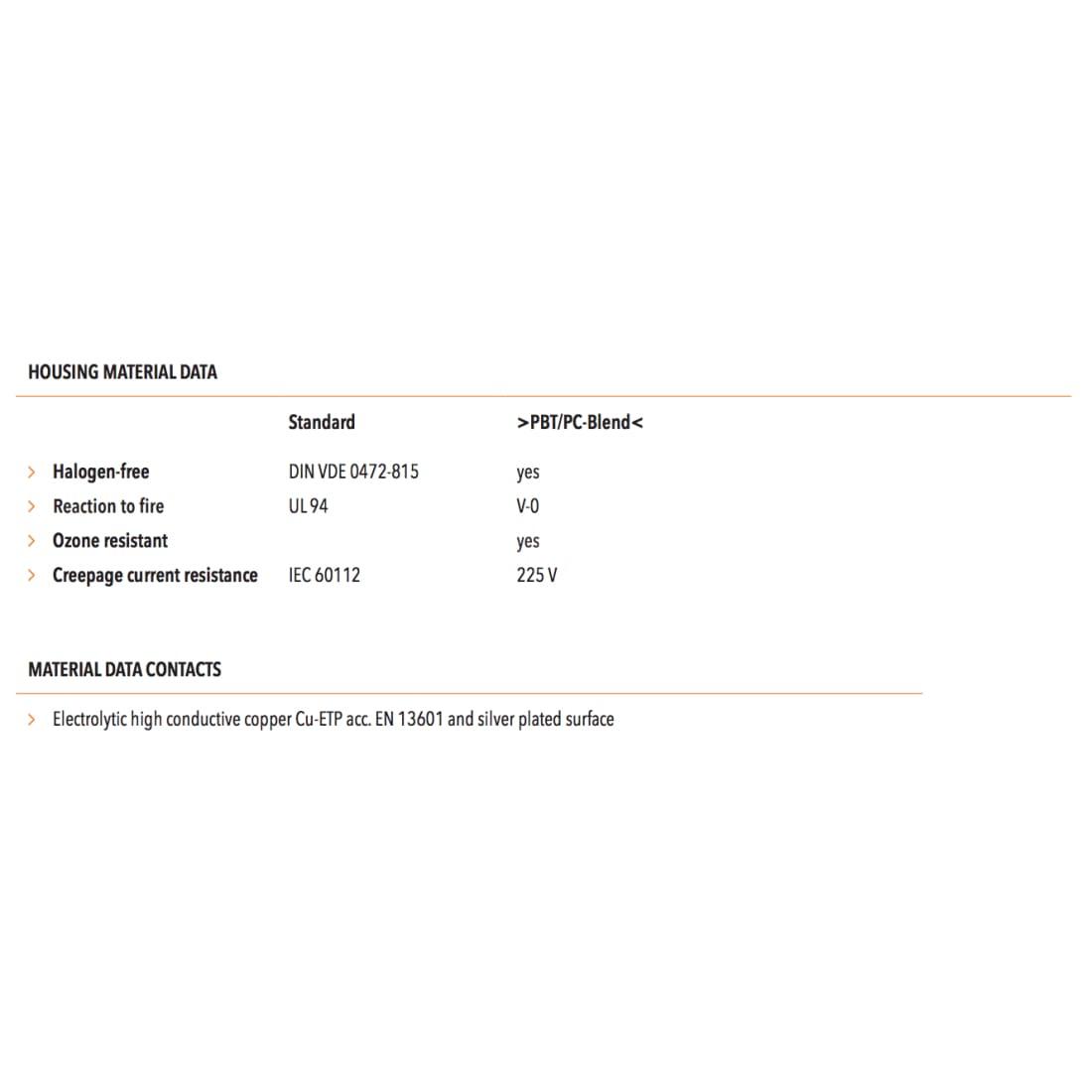 HOUSING MATERIAL DATA

| | Standard | >PBT/PC-Blend< |
|---|---|---|
| > Halogen-free | DIN VDE 0472-815 | yes |
| > Reaction to fire | UL 94 | V-0 |
| > Ozone resistant | | yes |
| > Creepage current resistance | IEC 60112 | 225 V |

MATERIAL DATA CONTACTS

> Electrolytic high conductive copper Cu-ETP acc. EN 13601 and silver plated surface